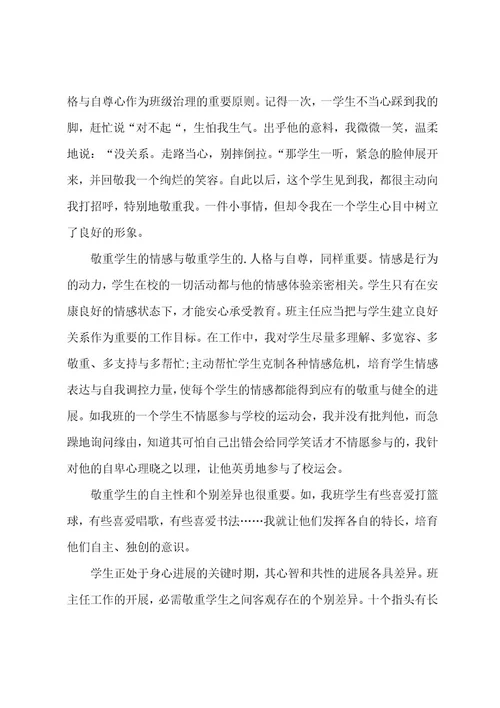 格与自尊心作为班级治理的重要原则。记得一次，一学生不当心踩到我的脚，赶忙说“对不起“，生怕我生气。出乎他的意料，我微微一笑，温柔地说：“没关系。走路当心，别摔倒拉。“那学生一听，紧急的脸伸展开来，并回敬我一个绚烂的笑容。自此以后，这个学生见到我，都很主动向我打招呼，特别地敬重我。一件小事情，但却令我在一个学生心目中树立了良好的形象。

敬重学生的情感与敬重学生的.人格与自尊，同样重要。情感是行为的动力，学生在校的一切活动都与他的情感体验亲密相关。学生只有在安康良好的情感状态下，才能安心承受教育。班主任应当把与学生建立良好关系作为重要的工作目标。在工作中，我对学生尽量多理解、多宽容、多敬重、多支持与多帮忙;主动帮忙学生克制各种情感危机，培育学生情感表达与自我调控力量,使每个学生的情感都能得到应有的敬重与健全的进展。如我班的一个学生不情愿参与学校的运动会，我并没有批判他，而急躁地询问缘由，知道其可怕自己出错会给同学笑话才不情愿参与的，我针对他的自卑心理晓之以理，让他英勇地参与了校运会。

敬重学生的自主性和个别差异也很重要。如，我班学生有些喜爱打篮球，有些喜爱唱歌，有些喜爱书法……我就让他们发挥各自的特长，培育他们自主、独创的意识。

学生正处于身心进展的关键时期，其心智和共性的进展各具差异。班主任工作的开展，必需敬重学生之间客观存在的个别差异。十个指头有长